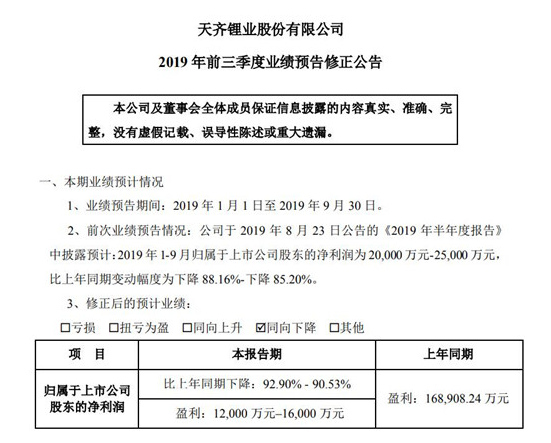 天齐锂业股份有限公司

2019 年前三季度业绩预告修正公告

本公司及董事会全体成员保证信息披露的内容真实、准确、完整，没有虚假记载、误导性陈述或重大遗漏。

一、本期业绩预计情况

1、业绩预告期间：2019 年 1 月 1 日至 2019 年 9 月 30 日。

2、前次业绩预告情况：公司于 2019 年 8 月 23 日公告的《2019 年半年度报告》中披露预计：2019 年 1-9 月归属于上市公司股东的净利润为 20,000 万元-25,000 万元，比上年同期变动幅度为下降 88.16%-下降 85.20%。

3、修正后的预计业绩：

☐亏损 ☐扭亏为盈 ☐同向上升 ☑同向下降 ☐其他

| 项　目 | 本报告期 | 上年同期 |
|---|---|---|
| 归属于上市公司股东的净利润 | 比上年同期下降：92.90% - 90.53% | 盈利：168,908.24 万元 |
| | 盈利：12,000 万元–16,000 万元 | |